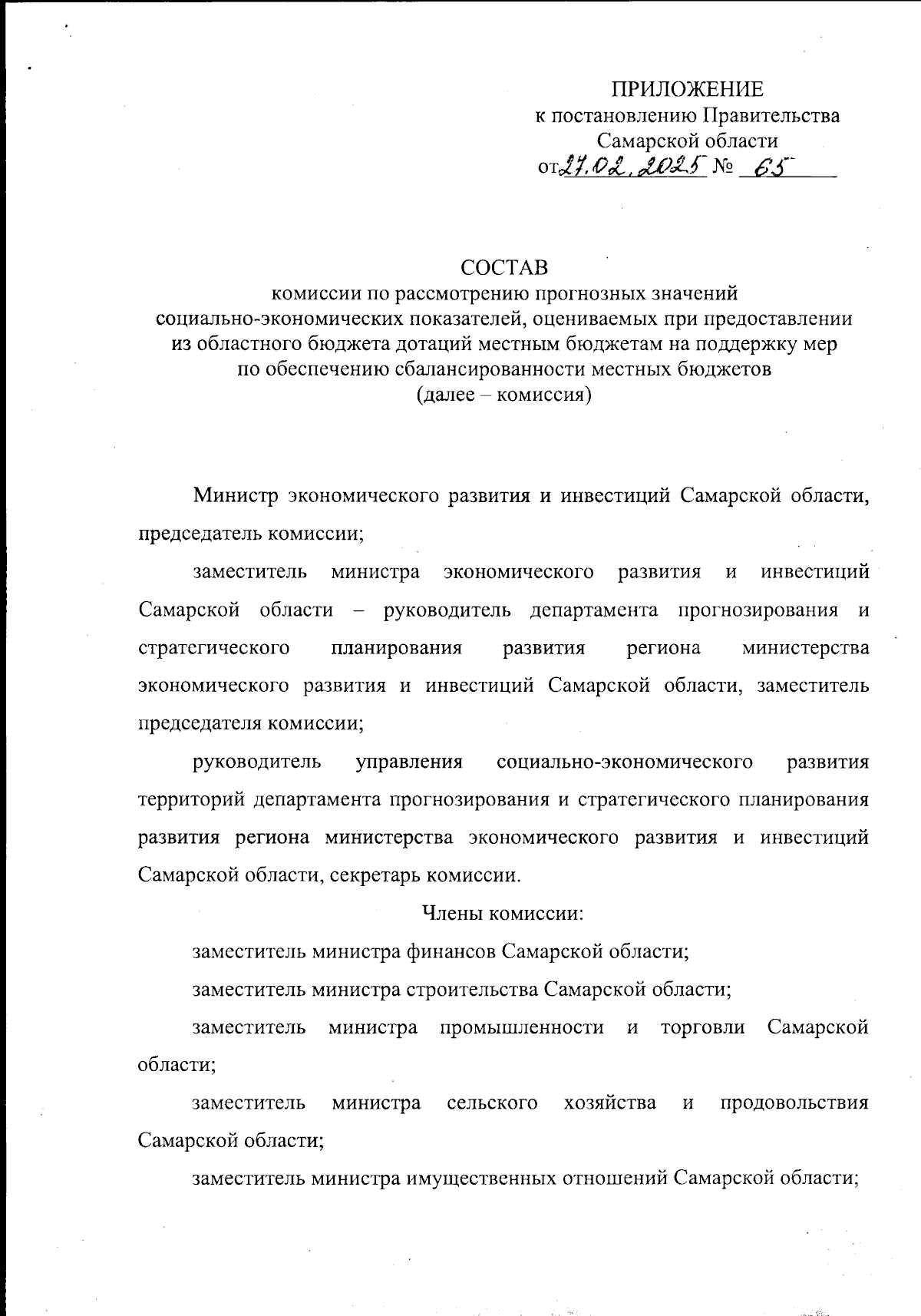 ПРИЛОЖЕНИЕ
к постановлению Правительства
Самарской области
от 27.02.2025 № 65

СОСТАВ
комиссии по рассмотрению прогнозных значений социально-экономических показателей, оцениваемых при предоставлении из областного бюджета дотаций местным бюджетам на поддержку мер по обеспечению сбалансированности местных бюджетов
(далее – комиссия)

Министр экономического развития и инвестиций Самарской области, председатель комиссии;

заместитель министра экономического развития и инвестиций Самарской области – руководитель департамента прогнозирования и стратегического планирования развития региона министерства экономического развития и инвестиций Самарской области, заместитель председателя комиссии;

руководитель управления социально-экономического развития территорий департамента прогнозирования и стратегического планирования развития региона министерства экономического развития и инвестиций Самарской области, секретарь комиссии.

Члены комиссии:

заместитель министра финансов Самарской области;

заместитель министра строительства Самарской области;

заместитель министра промышленности и торговли Самарской области;

заместитель министра сельского хозяйства и продовольствия Самарской области;

заместитель министра имущественных отношений Самарской области;